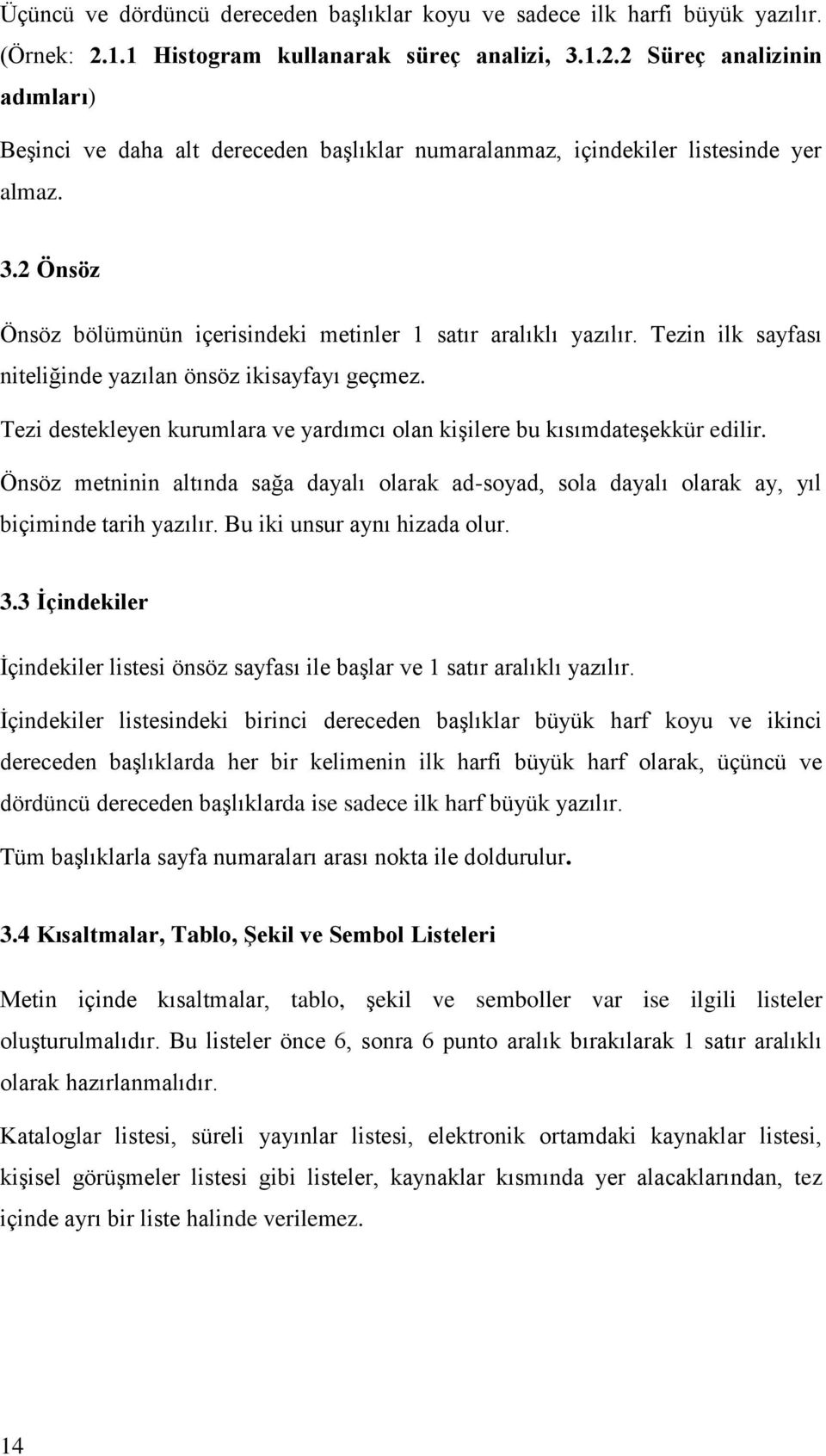 Üçüncü ve dördüncü dereceden başlıklar koyu ve sadece ilk harfi büyük yazılır. (Örnek: 2.1.1 Histogram kullanarak süreç analizi, 3.1.2.2 Süreç analizinin adımları)

Beşinci ve daha alt dereceden başlıklar numaralanmaz, içindekiler listesinde yer almaz.

3.2 Önsöz

Önsöz bölümünün içerisindeki metinler 1 satır aralıklı yazılır. Tezin ilk sayfası niteliğinde yazılan önsöz ikisayfayı geçmez.

Tezi destekleyen kurumlara ve yardımcı olan kişilere bu kısımdateşekkür edilir.

Önsöz metninin altında sağa dayalı olarak ad-soyad, sola dayalı olarak ay, yıl biçiminde tarih yazılır. Bu iki unsur aynı hizada olur.

3.3 İçindekiler

İçindekiler listesi önsöz sayfası ile başlar ve 1 satır aralıklı yazılır.

İçindekiler listesindeki birinci dereceden başlıklar büyük harf koyu ve ikinci dereceden başlıklarda her bir kelimenin ilk harfi büyük harf olarak, üçüncü ve dördüncü dereceden başlıklarda ise sadece ilk harf büyük yazılır.

Tüm başlıklarla sayfa numaraları arası nokta ile doldurulur.

3.4 Kısaltmalar, Tablo, Şekil ve Sembol Listeleri

Metin içinde kısaltmalar, tablo, şekil ve semboller var ise ilgili listeler oluşturulmalıdır. Bu listeler önce 6, sonra 6 punto aralık bırakılarak 1 satır aralıklı olarak hazırlanmalıdır.

Kataloglar listesi, süreli yayınlar listesi, elektronik ortamdaki kaynaklar listesi, kişisel görüşmeler listesi gibi listeler, kaynaklar kısmında yer alacaklarından, tez içinde ayrı bir liste halinde verilemez.

14